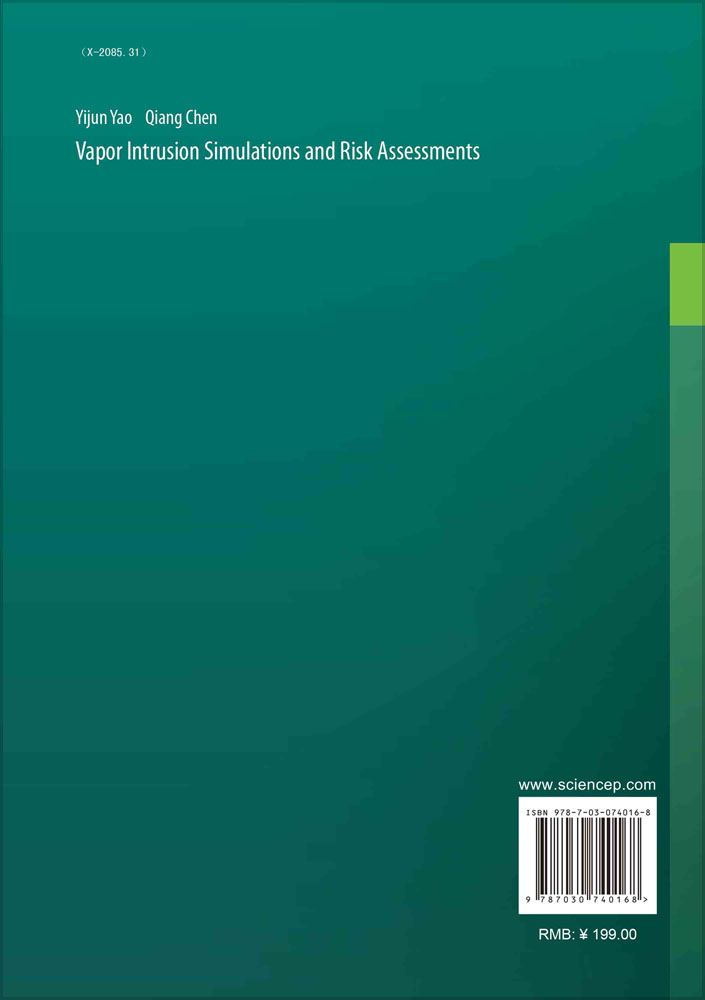 （X-2085. 31）

Yijun Yao Qiang Chen

Vapor Intrusion Simulations and Risk Assessments

www.sciencep.com

ISBN 978-7-03-074016-8

9 787030 740168 >

RMB: ¥ 199.00